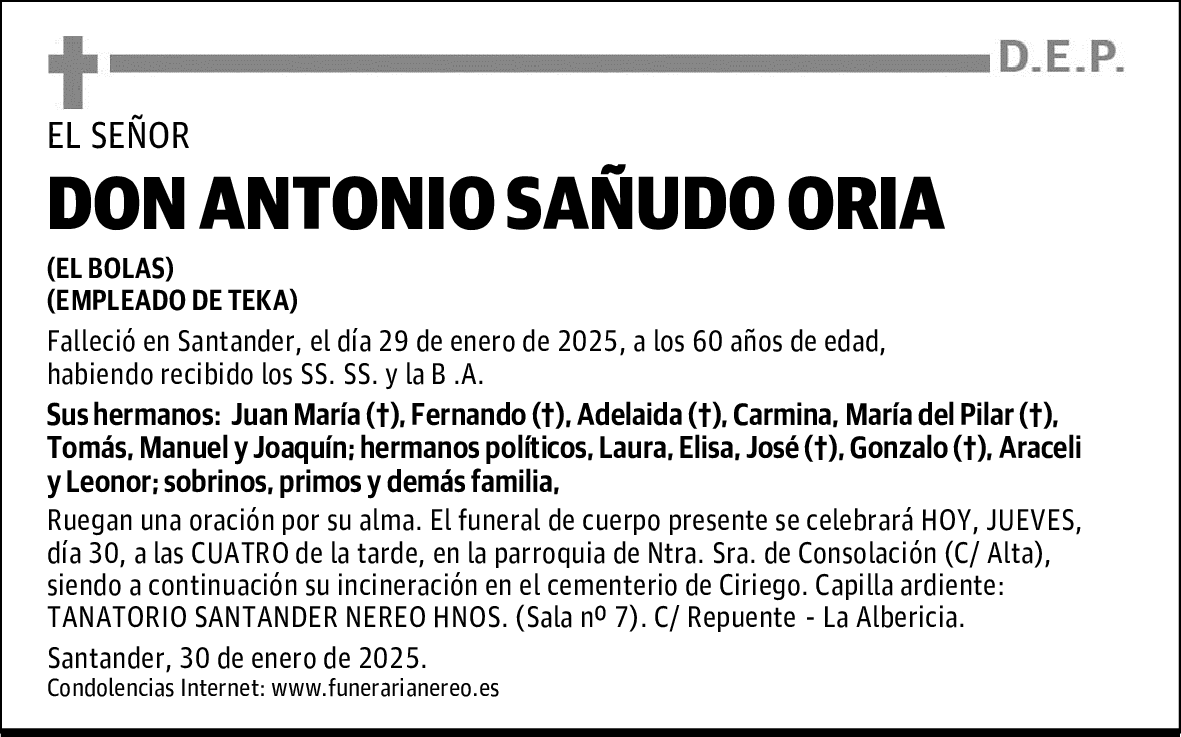 D.E.P.

EL SEÑOR

DON ANTONIO SAÑUDO ORIA

(EL BOLAS)
(EMPLEADO DE TEKA)

Falleció en Santander, el día 29 de enero de 2025, a los 60 años de edad, habiendo recibido los SS. SS. y la B .A.

Sus hermanos: Juan María (†), Fernando (†), Adelaida (†), Carmina, María del Pilar (†), Tomás, Manuel y Joaquín; hermanos políticos, Laura, Elisa, José (†), Gonzalo (†), Araceli y Leonor; sobrinos, primos y demás familia,

Ruegan una oración por su alma. El funeral de cuerpo presente se celebrará HOY, JUEVES, día 30, a las CUATRO de la tarde, en la parroquia de Ntra. Sra. de Consolación (C/ Alta), siendo a continuación su incineración en el cementerio de Ciriego. Capilla ardiente: TANATORIO SANTANDER NEREO HNOS. (Sala nº 7). C/ Repuente - La Albericia.

Santander, 30 de enero de 2025.
Condolencias Internet: www.funerarianereo.es